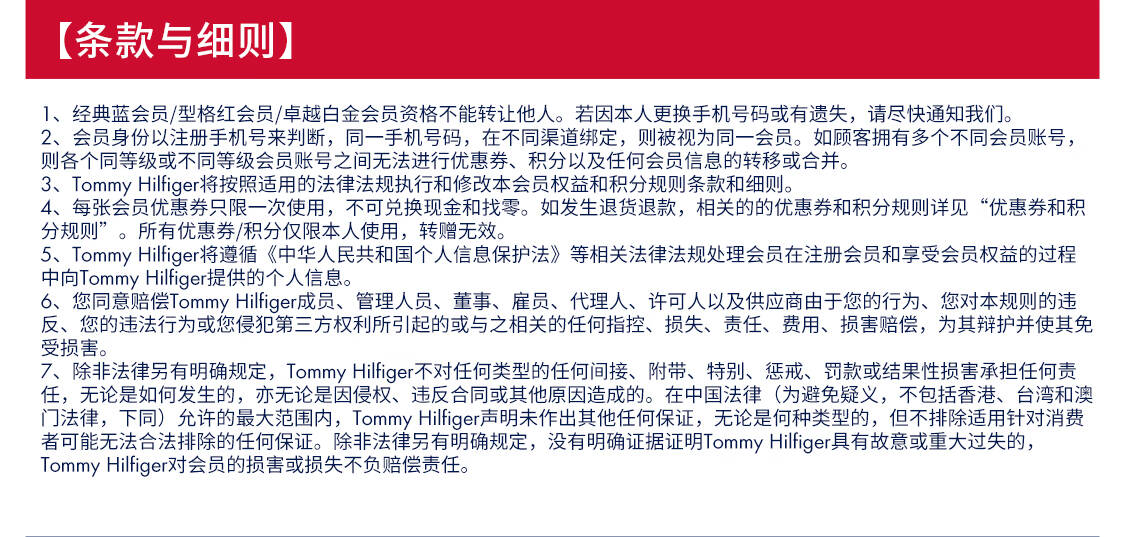 【条款与细则】

1、经典蓝会员/型格红会员/卓越白金会员资格不能转让他人。若因本人更换手机号码或有遗失，请尽快通知我们。
2、会员身份以注册手机号来判断，同一手机号码，在不同渠道绑定，则被视为同一会员。如顾客拥有多个不同会员账号，则各个同等级或不同等级会员账号之间无法进行优惠券、积分以及任何会员信息的转移或合并。
3、Tommy Hilfiger将按照适用的法律法规执行和修改本会员权益和积分规则条款和细则。
4、每张会员优惠券只限一次使用，不可兑换现金和找零。如发生退货退款，相关的的优惠券和积分规则详见“优惠券和积分规则”。所有优惠券/积分仅限本人使用，转赠无效。
5、Tommy Hilfiger将遵循《中华人民共和国个人信息保护法》等相关法律法规处理会员在注册会员和享受会员权益的过程中向Tommy Hilfiger提供的个人信息。
6、您同意赔偿Tommy Hilfiger成员、管理人员、董事、雇员、代理人、许可人以及供应商由于您的行为、您对本规则的违反、您的违法行为或您侵犯第三方权利所引起的或与之相关的任何指控、损失、责任、费用、损害赔偿，为其辩护并使其免受损害。
7、除非法律另有明确规定，Tommy Hilfiger不对任何类型的任何间接、附带、特别、惩戒、罚款或结果性损害承担任何责任，无论是如何发生的，亦无论是因侵权、违反合同或其他原因造成的。在中国法律（为避免疑义，不包括香港、台湾和澳门法律，下同）允许的最大范围内，Tommy Hilfiger声明未作出其他任何保证，无论是何种类型的，但不排除适用针对消费者可能无法合法排除的任何保证。除非法律另有明确规定，没有明确证据证明Tommy Hilfiger具有故意或重大过失的，Tommy Hilfiger对会员的损害或损失不负赔偿责任。